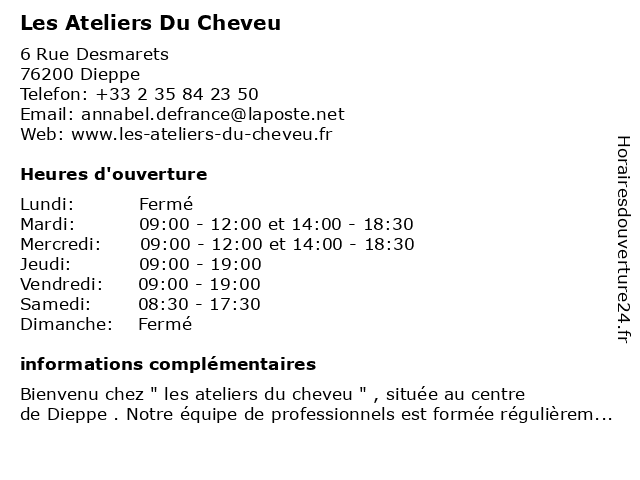 Les Ateliers Du Cheveu

6 Rue Desmarets
76200 Dieppe
Telefon: +33 2 35 84 23 50
Email: annabel.defrance@laposte.net
Web: www.les-ateliers-du-cheveu.fr

Heures d'ouverture

| | |
|---|---|
| Lundi: | Fermé |
| Mardi: | 09:00 - 12:00 et 14:00 - 18:30 |
| Mercredi: | 09:00 - 12:00 et 14:00 - 18:30 |
| Jeudi: | 09:00 - 19:00 |
| Vendredi: | 09:00 - 19:00 |
| Samedi: | 08:30 - 17:30 |
| Dimanche: | Fermé |

informations complémentaires

Bienvenu chez " les ateliers du cheveu " , située au centre de Dieppe . Notre équipe de professionnels est formée régulièrem...

Horairesdouverture24.fr